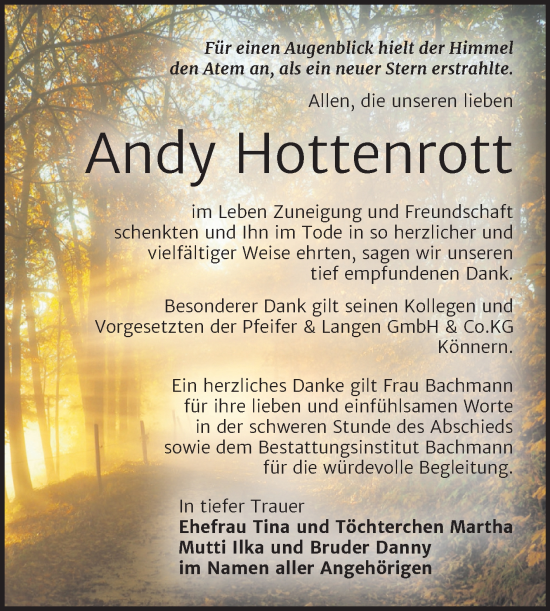 Für einen Augenblick hielt der Himmel den Atem an, als ein neuer Stern erstrahlte.

Allen, die unseren lieben

Andy Hottenrott

im Leben Zuneigung und Freundschaft schenkten und Ihn im Tode in so herzlicher und vielfältiger Weise ehrten, sagen wir unseren tief empfundenen Dank.

Besonderer Dank gilt seinen Kollegen und Vorgesetzten der Pfeifer & Langen GmbH & Co.KG Könnern.

Ein herzliches Danke gilt Frau Bachmann für ihre lieben und einfühlsamen Worte in der schweren Stunde des Abschieds sowie dem Bestattungsinstitut Bachmann für die würdevolle Begleitung.

In tiefer Trauer
Ehefrau Tina und Töchterchen Martha
Mutti Ilka und Bruder Danny
im Namen aller Angehörigen